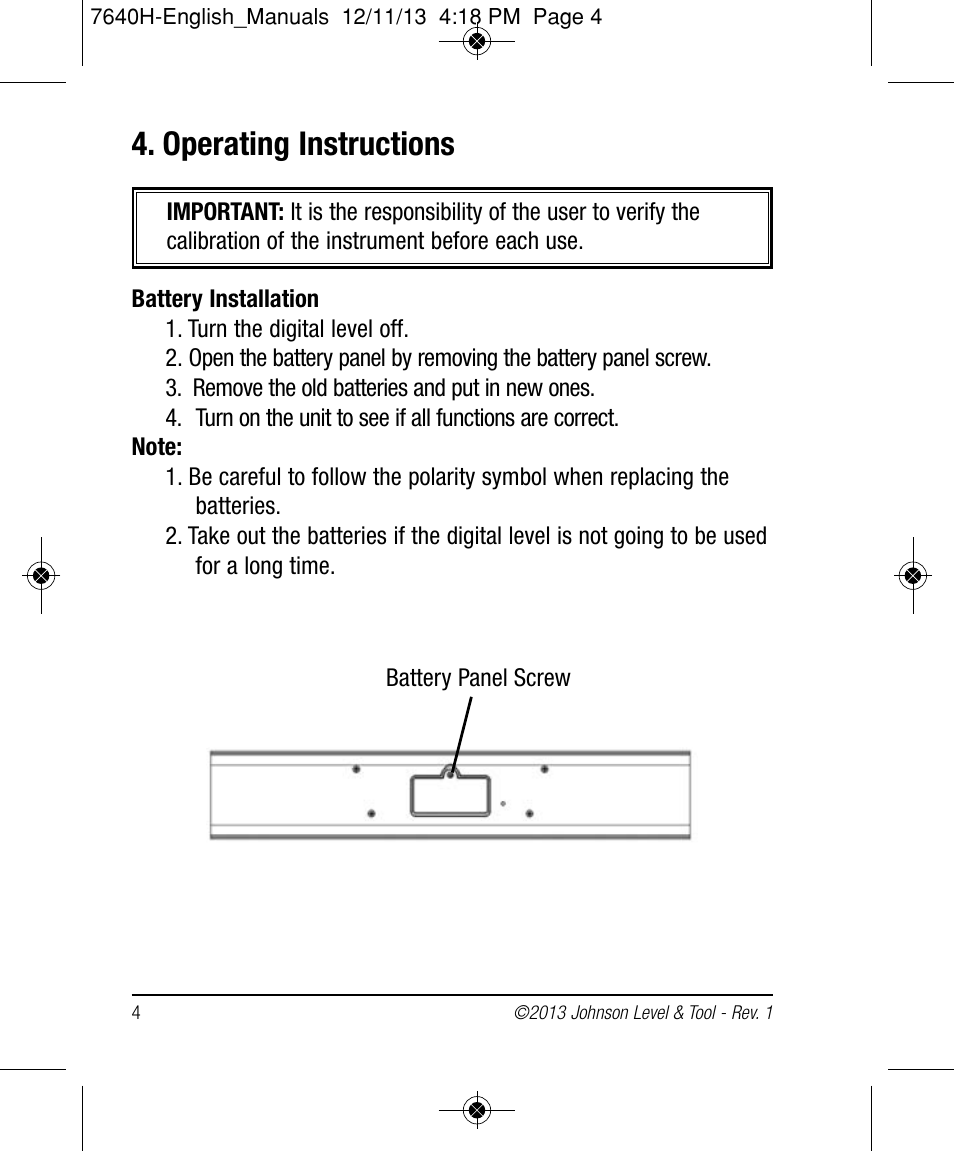 7640H-English_Manuals 12/11/13 4:18 PM Page 4

4. Operating Instructions

IMPORTANT: It is the responsibility of the user to verify the calibration of the instrument before each use.

Battery Installation
1. Turn the digital level off.
2. Open the battery panel by removing the battery panel screw.
3. Remove the old batteries and put in new ones.
4. Turn on the unit to see if all functions are correct.
Note:
1. Be careful to follow the polarity symbol when replacing the batteries.
2. Take out the batteries if the digital level is not going to be used for a long time.

Battery Panel Screw

4

©2013 Johnson Level & Tool - Rev. 1